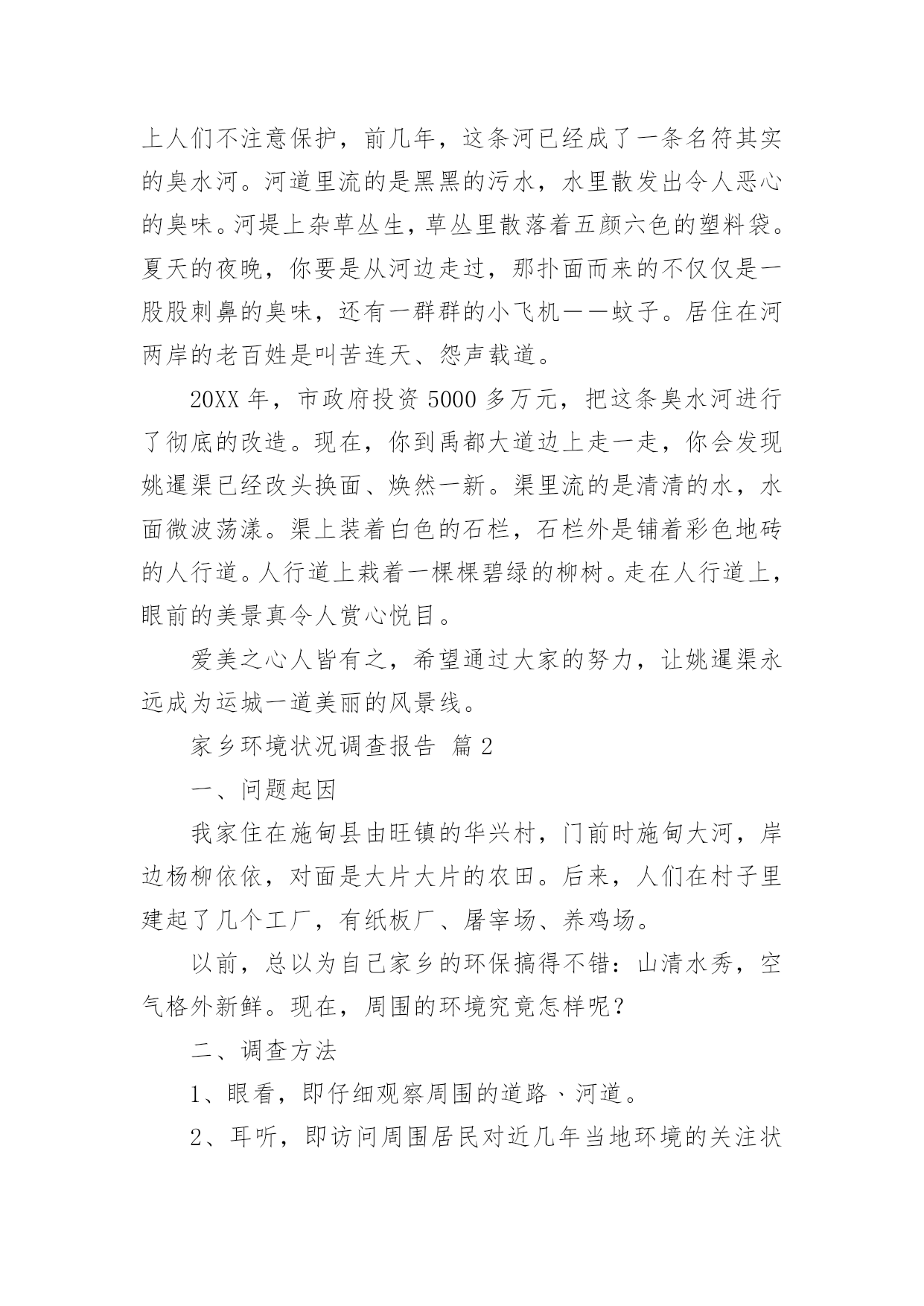 上人们不注意保护，前几年，这条河已经成了一条名符其实的臭水河。河道里流的是黑黑的污水，水里散发出令人恶心的臭味。河堤上杂草丛生，草丛里散落着五颜六色的塑料袋。夏天的夜晚，你要是从河边走过，那扑面而来的不仅仅是一股股刺鼻的臭味，还有一群群的小飞机——蚊子。居住在河两岸的老百姓是叫苦连天、怨声载道。

20XX 年，市政府投资 5000 多万元，把这条臭水河进行了彻底的改造。现在，你到禹都大道边上走一走，你会发现姚暹渠已经改头换面、焕然一新。渠里流的是清清的水，水面微波荡漾。渠上装着白色的石栏，石栏外是铺着彩色地砖的人行道。人行道上栽着一棵棵碧绿的柳树。走在人行道上，眼前的美景真令人赏心悦目。

爱美之心人皆有之，希望通过大家的努力，让姚暹渠永远成为运城一道美丽的风景线。

家乡环境状况调查报告 篇 2

一、问题起因

我家住在施甸县由旺镇的华兴村，门前时施甸大河，岸边杨柳依依，对面是大片大片的农田。后来，人们在村子里建起了几个工厂，有纸板厂、屠宰场、养鸡场。

以前，总以为自己家乡的环保搞得不错：山清水秀，空气格外新鲜。现在，周围的环境究竟怎样呢？

二、调查方法

1、眼看，即仔细观察周围的道路、河道。

2、耳听，即访问周围居民对近几年当地环境的关注状